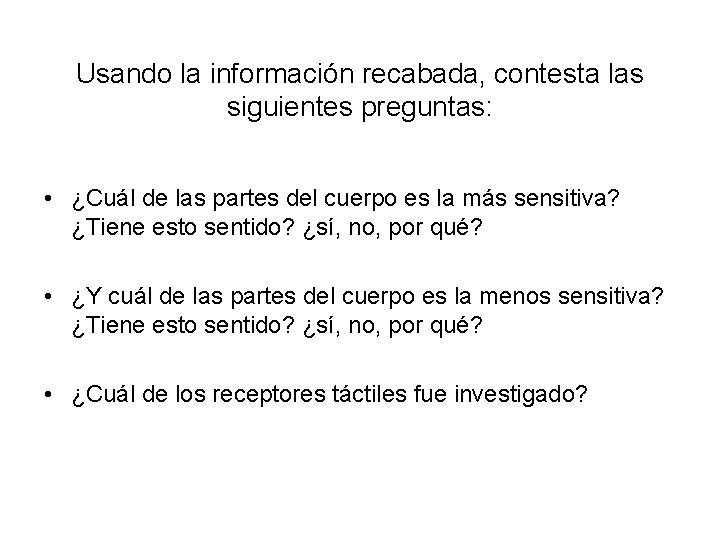 Usando la información recabada, contesta las siguientes preguntas:

• ¿Cuál de las partes del cuerpo es la más sensitiva? ¿Tiene esto sentido? ¿sí, no, por qué?

• ¿Y cuál de las partes del cuerpo es la menos sensitiva? ¿Tiene esto sentido? ¿sí, no, por qué?

• ¿Cuál de los receptores táctiles fue investigado?